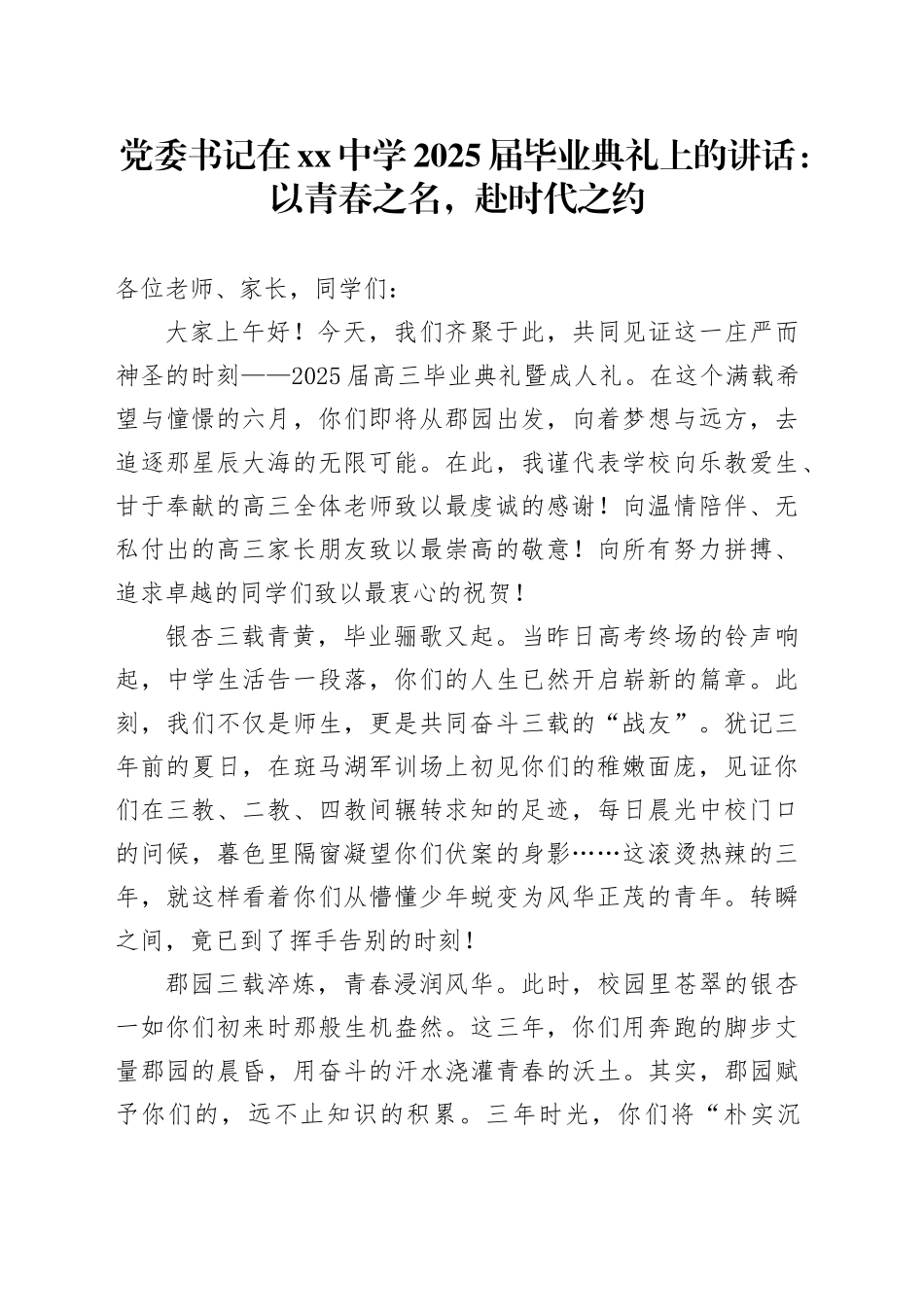 党委书记在xx中学2025届毕业典礼上的讲话：以青春之名，赴时代之约

各位老师、家长，同学们：

大家上午好！今天，我们齐聚于此，共同见证这一庄严而神圣的时刻——2025届高三毕业典礼暨成人礼。在这个满载希望与憧憬的六月，你们即将从郡园出发，向着梦想与远方，去追逐那星辰大海的无限可能。在此，我谨代表学校向乐教爱生、甘于奉献的高三全体老师致以最虔诚的感谢！向温情陪伴、无私付出的高三家长朋友致以最崇高的敬意！向所有努力拼搏、追求卓越的同学们致以最衷心的祝贺！

银杏三载青黄，毕业骊歌又起。当昨日高考终场的铃声响起，中学生活告一段落，你们的人生已然开启崭新的篇章。此刻，我们不仅是师生，更是共同奋斗三载的“战友”。犹记三年前的夏日，在斑马湖军训场上初见你们的稚嫩面庞，见证你们在三教、二教、四教间辗转求知的足迹，每日晨光中校门口的问候，暮色里隔窗凝望你们伏案的身影……这滚烫热辣的三年，就这样看着你们从懵懂少年蜕变为风华正茂的青年。转瞬之间，竟已到了挥手告别的时刻！

郡园三载淬炼，青春浸润风华。此时，校园里苍翠的银杏一如你们初来时那般生机盎然。这三年，你们用奔跑的脚步丈量郡园的晨昏，用奋斗的汗水浇灌青春的沃土。其实，郡园赋予你们的，远不止知识的积累。三年时光，你们将“朴实沉